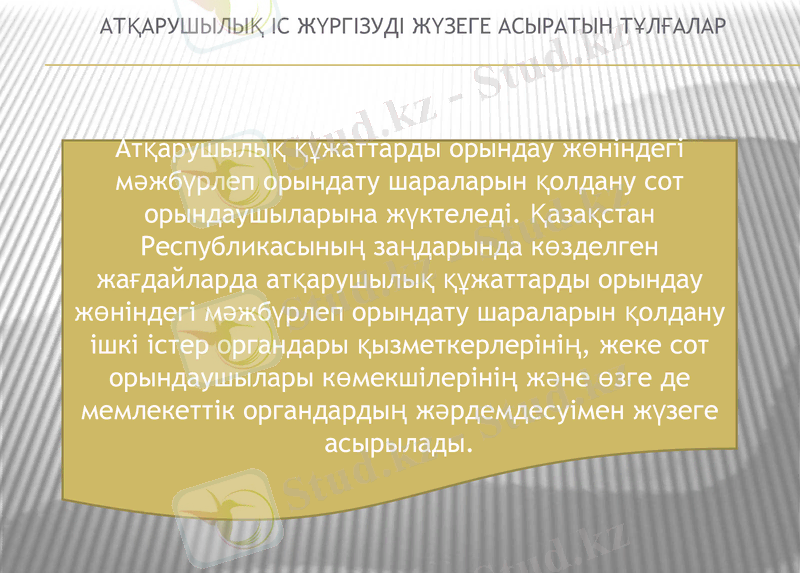 АТҚАРУШЫЛЫҚ ІС ЖҮРГІЗУДІ ЖҮЗЕГЕ АСЫРАТЫН ТҰЛҒАЛАР

Атқарушылық құжаттарды орындау жөніндегі мәжбүрлеп орындату шараларын қолдану сот орындаушыларына жүктеледі. Қазақстан Республикасының заңдарында көзделген жағдайларда атқарушылық құжаттарды орындау жөніндегі мәжбүрлеп орындату шараларын қолдану ішкі істер органдары қызметкерлерінің, жеке сот орындаушылары көмекшілерінің және өзге де мемлекеттік органдардың жәрдемдесуімен жүзеге асырылады.

Stud.kz - Stud.kz